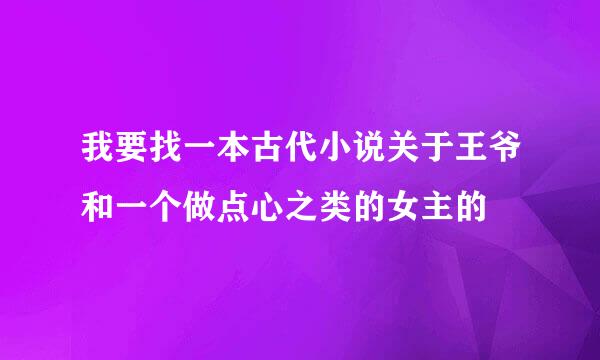 我要找一本古代小说关于王爷和一个做点心之类的女主的